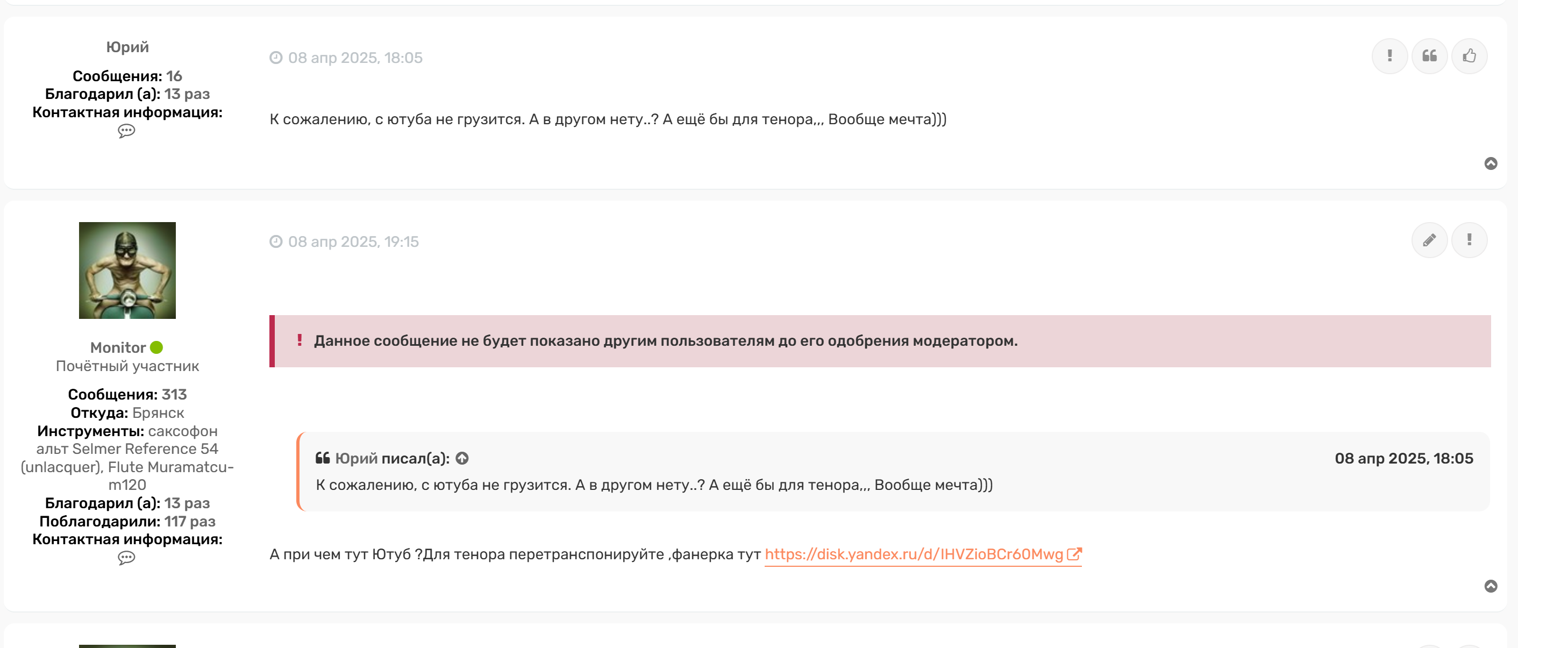 Юрий
Сообщения: 16
Благодарил (а): 13 раз
Контактная информация:

08 апр 2025, 18:05

К сожалению, с ютуба не грузится. А в другом нету..? А ещё бы для тенора,,, Вообще мечта)))

Monitor
Почётный участник
Сообщения: 313
Откуда: Брянск
Инструменты: саксофон альт Selmer Reference 54 (unlacquer), Flute Muramatcu-m120
Благодарил (а): 13 раз
Поблагодарили: 117 раз
Контактная информация:

08 апр 2025, 19:15

! Данное сообщение не будет показано другим пользователям до его одобрения модератором.

Юрий писал(а): 08 апр 2025, 18:05
К сожалению, с ютуба не грузится. А в другом нету..? А ещё бы для тенора,,, Вообще мечта)))

А при чем тут Ютуб ?Для тенора перетранспонируйте ,фанерка тут https://disk.yandex.ru/d/IHVZioBCr60Mwg